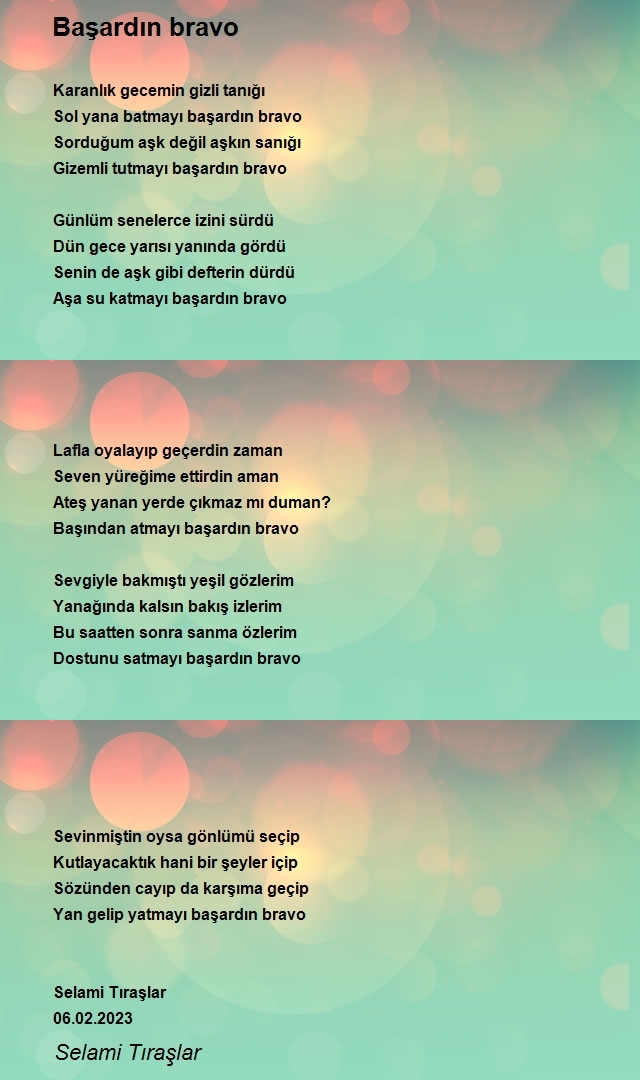 Başardın bravo

Karanlık gecemin gizli tanığı
Sol yana batmayı başardın bravo
Sorduğum aşk değil aşkın sanığı
Gizemli tutmayı başardın bravo

Günlüm senelerce izini sürdü
Dün gece yarısı yanında gördü
Senin de aşk gibi defterin dürdü
Aşa su katmayı başardın bravo

Lafla oyalayıp geçerdin zaman
Seven yüreğime ettirdin aman
Ateş yanan yerde çıkmaz mı duman?
Başından atmayı başardın bravo

Sevgiyle bakmıştı yeşil gözlerim
Yanağında kalsın bakış izlerim
Bu saatten sonra sanma özlerim
Dostunu satmayı başardın bravo

Sevinmiştin oysa gönlümü seçip
Kutlayacaktık hani bir şeyler içip
Sözünden cayıp da karşıma geçip
Yan gelip yatmayı başardın bravo

Selami Tıraşlar
06.02.2023

Selami Tıraşlar